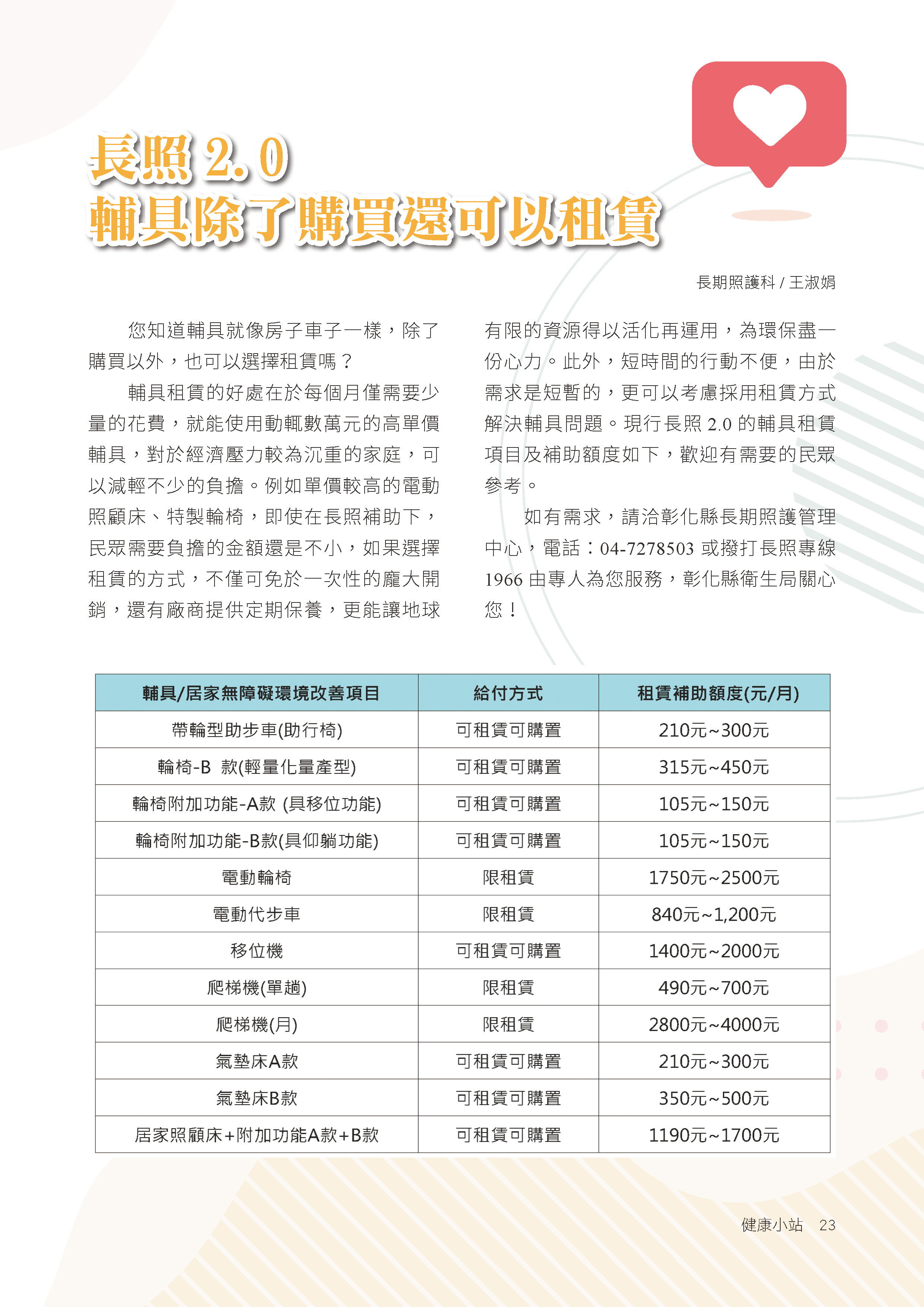 長照 2.0
輔具除了購買還可以租賃

長期照護科 / 王淑娟

您知道輔具就像房子車子一樣，除了購買以外，也可以選擇租賃嗎？

輔具租賃的好處在於每個月僅需要少量的花費，就能使用動輒數萬元的高單價輔具，對於經濟壓力較為沉重的家庭，可以減輕不少的負擔。例如單價較高的電動照顧床、特製輪椅，即使在長照補助下，民眾需要負擔的金額還是不小，如果選擇租賃的方式，不僅可免於一次性的龐大開銷，還有廠商提供定期保養，更能讓地球有限的資源得以活化再運用，為環保盡一份心力。此外，短時間的行動不便，由於需求是短暫的，更可以考慮採用租賃方式解決輔具問題。現行長照 2.0 的輔具租賃項目及補助額度如下，歡迎有需要的民眾參考。

如有需求，請洽彰化縣長期照護管理中心，電話：04-7278503 或撥打長照專線 1966 由專人為您服務，彰化縣衛生局關心您！

| 輔具/居家無障礙環境改善項目 | 給付方式 | 租賃補助額度(元/月) |
|---|---|---|
| 帶輪型助步車(助行椅) | 可租賃可購置 | 210元~300元 |
| 輪椅-B 款(輕量化量產型) | 可租賃可購置 | 315元~450元 |
| 輪椅附加功能-A款 (具移位功能) | 可租賃可購置 | 105元~150元 |
| 輪椅附加功能-B款(具仰躺功能) | 可租賃可購置 | 105元~150元 |
| 電動輪椅 | 限租賃 | 1750元~2500元 |
| 電動代步車 | 限租賃 | 840元~1,200元 |
| 移位機 | 可租賃可購置 | 1400元~2000元 |
| 爬梯機(單趟) | 限租賃 | 490元~700元 |
| 爬梯機(月) | 限租賃 | 2800元~4000元 |
| 氣墊床A款 | 可租賃可購置 | 210元~300元 |
| 氣墊床B款 | 可租賃可購置 | 350元~500元 |
| 居家照顧床+附加功能A款+B款 | 可租賃可購置 | 1190元~1700元 |

健康小站 23